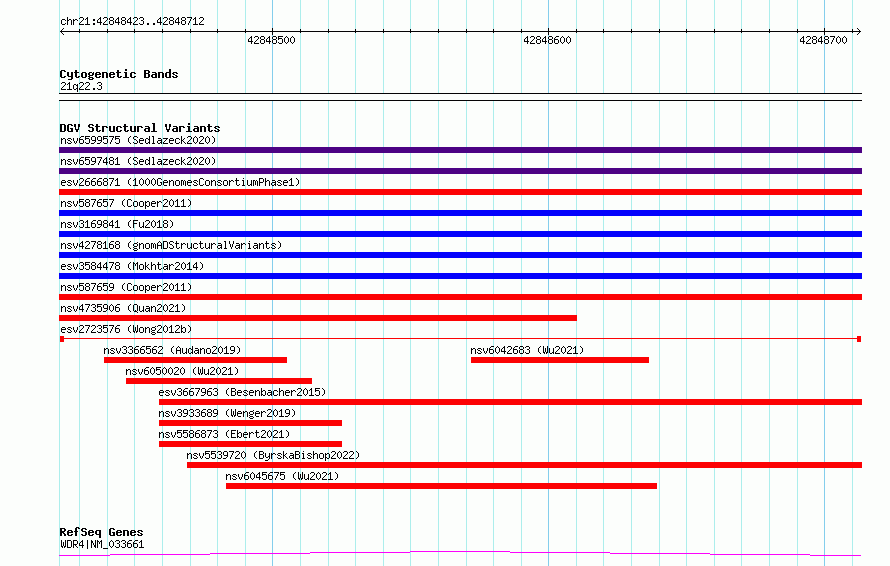 chr21:42848423..42848712

42848500

42848600

42848700

Cytogenetic Bands
21q22.3

DGV Structural Variants
nsv6599575 (Sedlazeck2020)
nsv6597481 (Sedlazeck2020)
esv2666871 (1000GenomesConsortiumPhase1)
nsv587657 (Cooper2011)
nsv3169841 (Fu2018)
nsv4278168 (gnomADStructuralVariants)
esv3584478 (Mokhtar2014)
nsv587659 (Cooper2011)
nsv4735906 (Quan2021)
esv2723576 (Wong2012b)
nsv3366562 (Audano2019)
nsv6042683 (Wu2021)
nsv6050020 (Wu2021)
esv3667963 (Besenbacher2015)
nsv3933689 (Wenger2019)
nsv5586873 (Ebert2021)
nsv5539720 (ByrskaBishop2022)
nsv6045675 (Wu2021)

RefSeq Genes
WDR4|NM_033661